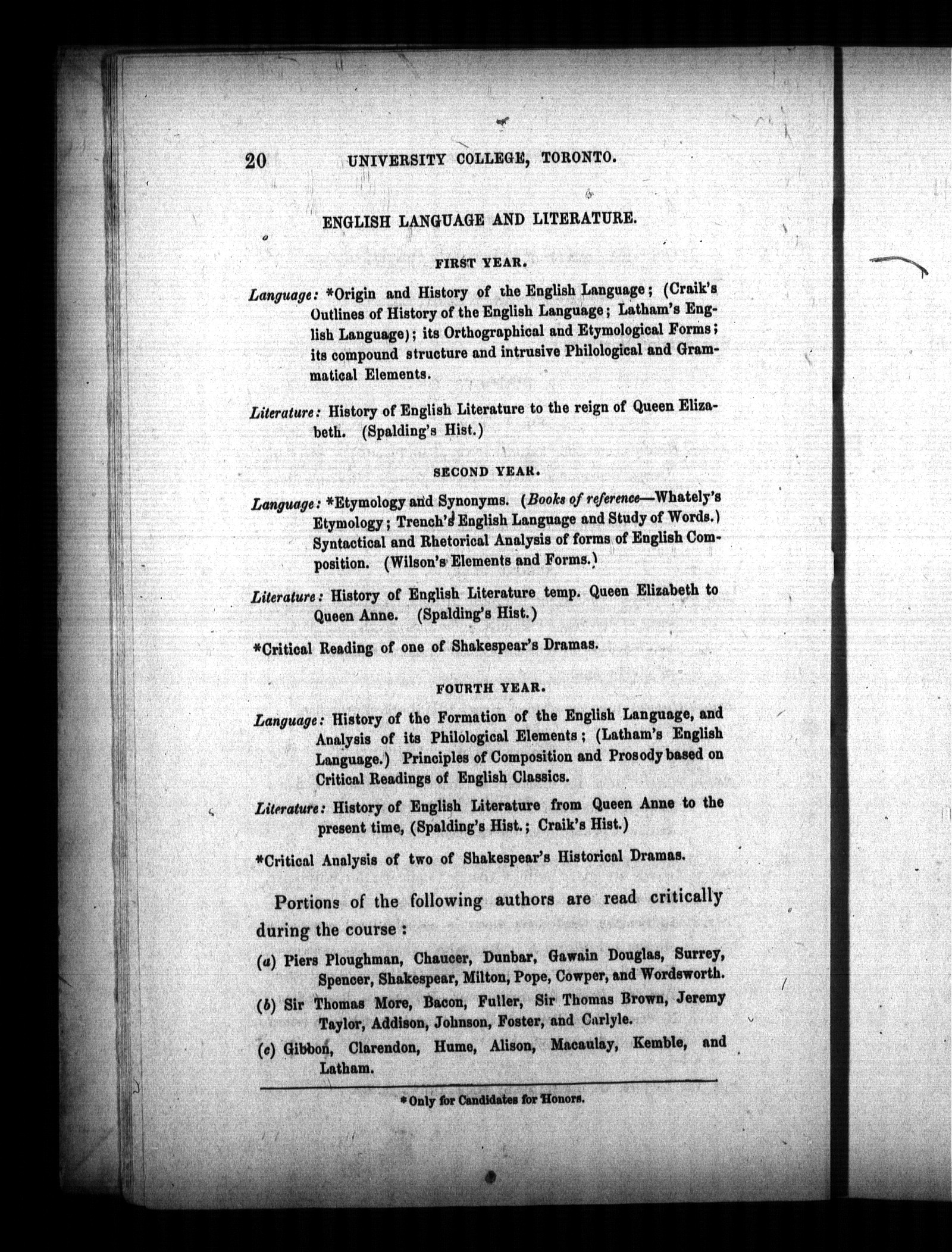 20 UNIVERSITY COLLEGE, TORONTO.

ENGLISH LANGUAGE AND LITERATURE.

FIRST YEAR.

Language: *Origin and History of the English Language; (Craik's Outlines of History of the English Language; Latham's English Language); its Orthographical and Etymological Forms; its compound structure and intrusive Philological and Grammatical Elements.

Literature: History of English Literature to the reign of Queen Elizabeth. (Spalding's Hist.)

SECOND YEAR.

Language: *Etymology and Synonyms. (Books of reference—Whately's Etymology; Trench's English Language and Study of Words.) Syntactical and Rhetorical Analysis of forms of English Composition. (Wilson's Elements and Forms.)

Literature: History of English Literature temp. Queen Elizabeth to Queen Anne. (Spalding's Hist.)

*Critical Reading of one of Shakespear's Dramas.

FOURTH YEAR.

Language: History of the Formation of the English Language, and Analysis of its Philological Elements; (Latham's English Language.) Principles of Composition and Prosody based on Critical Readings of English Classics.

Literature: History of English Literature from Queen Anne to the present time, (Spalding's Hist.; Craik's Hist.)

*Critical Analysis of two of Shakespear's Historical Dramas.

Portions of the following authors are read critically during the course:

(a) Piers Ploughman, Chaucer, Dunbar, Gawain Douglas, Surrey, Spencer, Shakespear, Milton, Pope, Cowper, and Wordsworth.

(b) Sir Thomas More, Bacon, Fuller, Sir Thomas Brown, Jeremy Taylor, Addison, Johnson, Foster, and Carlyle.

(c) Gibbon, Clarendon, Hume, Alison, Macaulay, Kemble, and Latham.

* Only for Candidates for Honors.